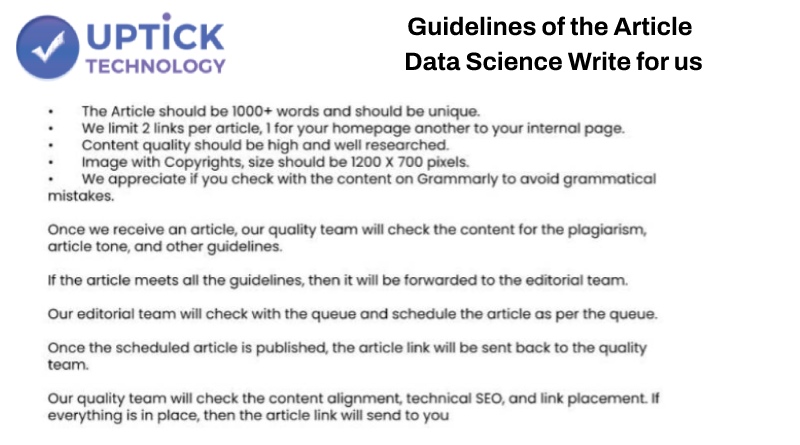 UPTICK TECHNOLOGY

Guidelines of the Article
Data Science Write for us

• The Article should be 1000+ words and should be unique.
• We limit 2 links per article, 1 for your homepage another to your internal page.
• Content quality should be high and well researched.
• Image with Copyrights, size should be 1200 X 700 pixels.
• We appreciate if you check with the content on Grammarly to avoid grammatical mistakes.

Once we receive an article, our quality team will check the content for the plagiarism, article tone, and other guidelines.

If the article meets all the guidelines, then it will be forwarded to the editorial team.

Our editorial team will check with the queue and schedule the article as per the queue.

Once the scheduled article is published, the article link will be sent back to the quality team.

Our quality team will check the content alignment, technical SEO, and link placement. If everything is in place, then the article link will send to you